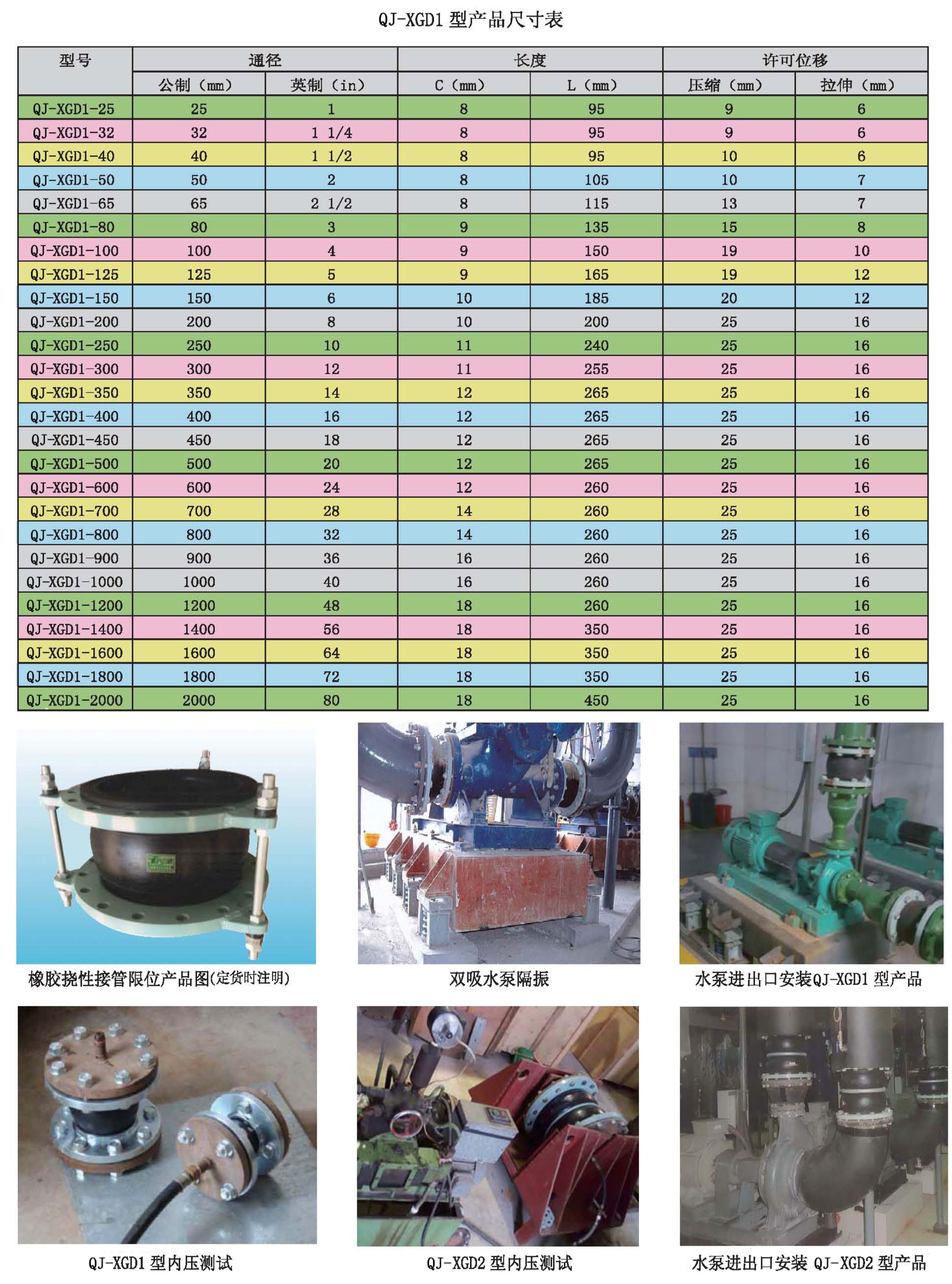 QJ-XGD1 型产品尺寸表

| 型号 | 通径 | | 长度 | | 许可位移 | |
|---|---|---|---|---|---|---|
| | 公制（mm） | 英制（in） | C（mm） | L（mm） | 压缩（mm） | 拉伸（mm） |
| QJ-XGD1-25 | 25 | 1 | 8 | 95 | 9 | 6 |
| QJ-XGD1-32 | 32 | 1 1/4 | 8 | 95 | 9 | 6 |
| QJ-XGD1-40 | 40 | 1 1/2 | 8 | 95 | 10 | 6 |
| QJ-XGD1-50 | 50 | 2 | 8 | 105 | 10 | 7 |
| QJ-XGD1-65 | 65 | 2 1/2 | 8 | 115 | 13 | 7 |
| QJ-XGD1-80 | 80 | 3 | 9 | 135 | 15 | 8 |
| QJ-XGD1-100 | 100 | 4 | 9 | 150 | 19 | 10 |
| QJ-XGD1-125 | 125 | 5 | 9 | 165 | 19 | 12 |
| QJ-XGD1-150 | 150 | 6 | 10 | 185 | 20 | 12 |
| QJ-XGD1-200 | 200 | 8 | 10 | 200 | 25 | 16 |
| QJ-XGD1-250 | 250 | 10 | 11 | 240 | 25 | 16 |
| QJ-XGD1-300 | 300 | 12 | 11 | 255 | 25 | 16 |
| QJ-XGD1-350 | 350 | 14 | 12 | 265 | 25 | 16 |
| QJ-XGD1-400 | 400 | 16 | 12 | 265 | 25 | 16 |
| QJ-XGD1-450 | 450 | 18 | 12 | 265 | 25 | 16 |
| QJ-XGD1-500 | 500 | 20 | 12 | 265 | 25 | 16 |
| QJ-XGD1-600 | 600 | 24 | 12 | 260 | 25 | 16 |
| QJ-XGD1-700 | 700 | 28 | 14 | 260 | 25 | 16 |
| QJ-XGD1-800 | 800 | 32 | 14 | 260 | 25 | 16 |
| QJ-XGD1-900 | 900 | 36 | 16 | 260 | 25 | 16 |
| QJ-XGD1-1000 | 1000 | 40 | 16 | 260 | 25 | 16 |
| QJ-XGD1-1200 | 1200 | 48 | 18 | 260 | 25 | 16 |
| QJ-XGD1-1400 | 1400 | 56 | 18 | 350 | 25 | 16 |
| QJ-XGD1-1600 | 1600 | 64 | 18 | 350 | 25 | 16 |
| QJ-XGD1-1800 | 1800 | 72 | 18 | 350 | 25 | 16 |
| QJ-XGD1-2000 | 2000 | 80 | 18 | 450 | 25 | 16 |

橡胶挠性接管限位产品图(定货时注明)

双吸水泵隔振

水泵进出口安装QJ-XGD1 型产品

QJ-XGD1 型内压测试

QJ-XGD2 型内压测试

水泵进出口安装 QJ-XGD2 型产品